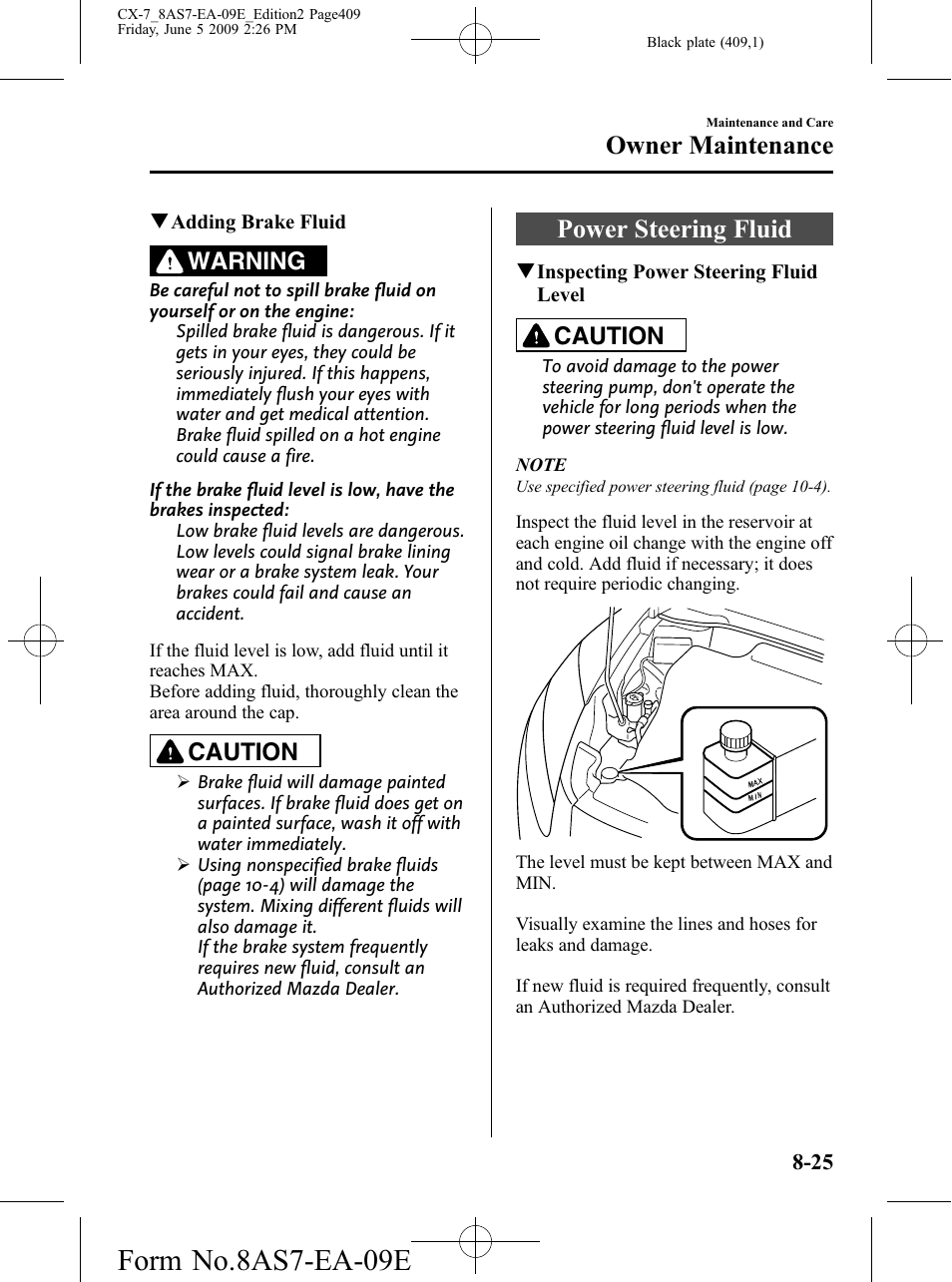 CX-7_8AS7-EA-09E_Edition2 Page409
Friday, June 5 2009 2:26 PM

Black plate (409,1)

Maintenance and Care
Owner Maintenance

▼Adding Brake Fluid

WARNING

Be careful not to spill brake fluid on yourself or on the engine:
Spilled brake fluid is dangerous. If it gets in your eyes, they could be seriously injured. If this happens, immediately flush your eyes with water and get medical attention. Brake fluid spilled on a hot engine could cause a fire.

If the brake fluid level is low, have the brakes inspected:
Low brake fluid levels are dangerous. Low levels could signal brake lining wear or a brake system leak. Your brakes could fail and cause an accident.

If the fluid level is low, add fluid until it reaches MAX.
Before adding fluid, thoroughly clean the area around the cap.

CAUTION

➢ Brake fluid will damage painted surfaces. If brake fluid does get on a painted surface, wash it off with water immediately.
➢ Using nonspecified brake fluids (page 10-4) will damage the system. Mixing different fluids will also damage it.
If the brake system frequently requires new fluid, consult an Authorized Mazda Dealer.

Power Steering Fluid

▼Inspecting Power Steering Fluid Level

CAUTION

To avoid damage to the power steering pump, don't operate the vehicle for long periods when the power steering fluid level is low.

NOTE
Use specified power steering fluid (page 10-4).

Inspect the fluid level in the reservoir at each engine oil change with the engine off and cold. Add fluid if necessary; it does not require periodic changing.

MAX
MIN

The level must be kept between MAX and MIN.

Visually examine the lines and hoses for leaks and damage.

If new fluid is required frequently, consult an Authorized Mazda Dealer.

8-25

Form No.8AS7-EA-09E